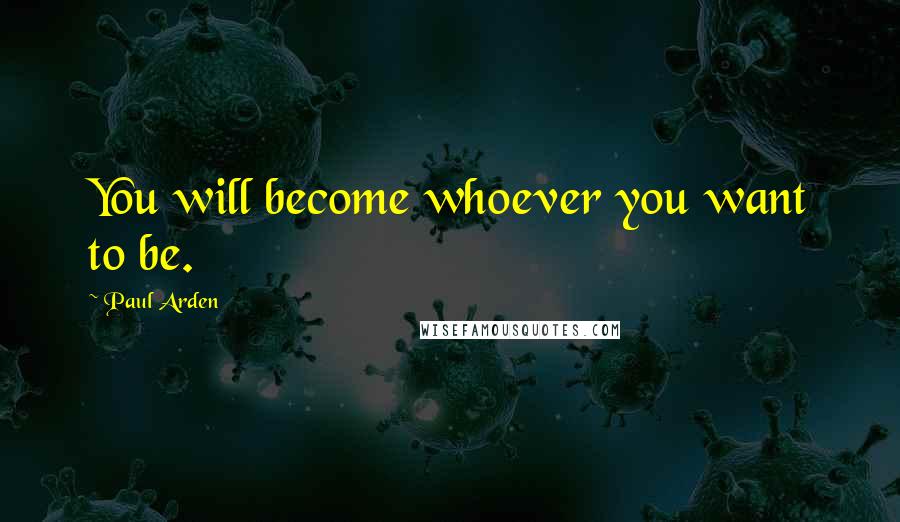 You will become whoever you want to be.

~ Paul Arden

WISEFAMOUSQUOTES.COM